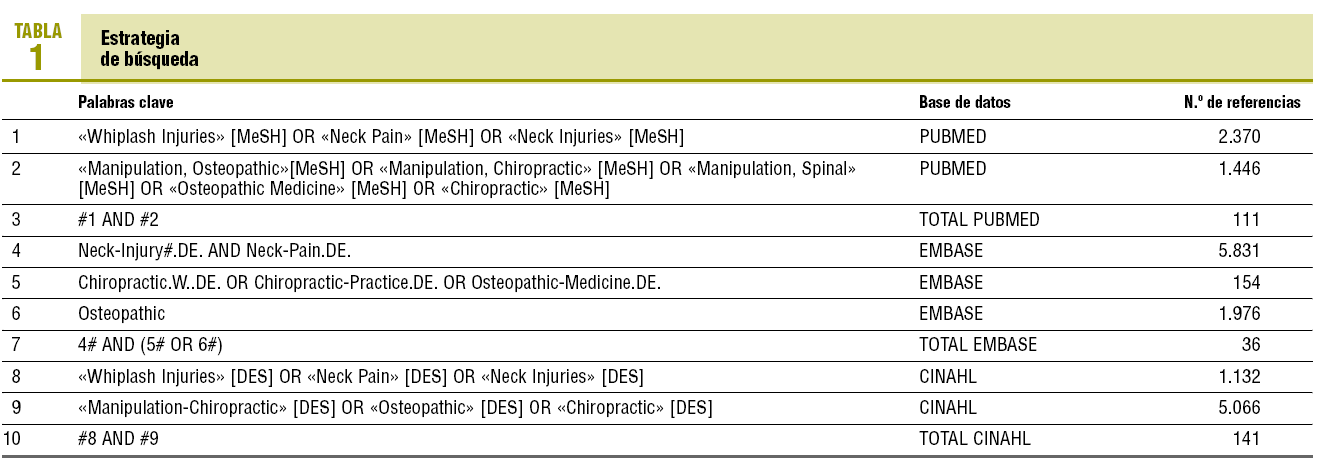 TABLA
1

Estrategia de búsqueda

| | Palabras clave | Base de datos | N.º de referencias |
|---|---|---|---|
| 1 | «Whiplash Injuries» [MeSH] OR «Neck Pain» [MeSH] OR «Neck Injuries» [MeSH] | PUBMED | 2.370 |
| 2 | «Manipulation, Osteopathic»[MeSH] OR «Manipulation, Chiropractic» [MeSH] OR «Manipulation, Spinal» [MeSH] OR «Osteopathic Medicine» [MeSH] OR «Chiropractic» [MeSH] | PUBMED | 1.446 |
| 3 | #1 AND #2 | TOTAL PUBMED | 111 |
| 4 | Neck-Injury#.DE. AND Neck-Pain.DE. | EMBASE | 5.831 |
| 5 | Chiropractic.W..DE. OR Chiropractic-Practice.DE. OR Osteopathic-Medicine.DE. | EMBASE | 154 |
| 6 | Osteopathic | EMBASE | 1.976 |
| 7 | 4# AND (5# OR 6#) | TOTAL EMBASE | 36 |
| 8 | «Whiplash Injuries» [DES] OR «Neck Pain» [DES] OR «Neck Injuries» [DES] | CINAHL | 1.132 |
| 9 | «Manipulation-Chiropractic» [DES] OR «Osteopathic» [DES] OR «Chiropractic» [DES] | CINAHL | 5.066 |
| 10 | #8 AND #9 | TOTAL CINAHL | 141 |